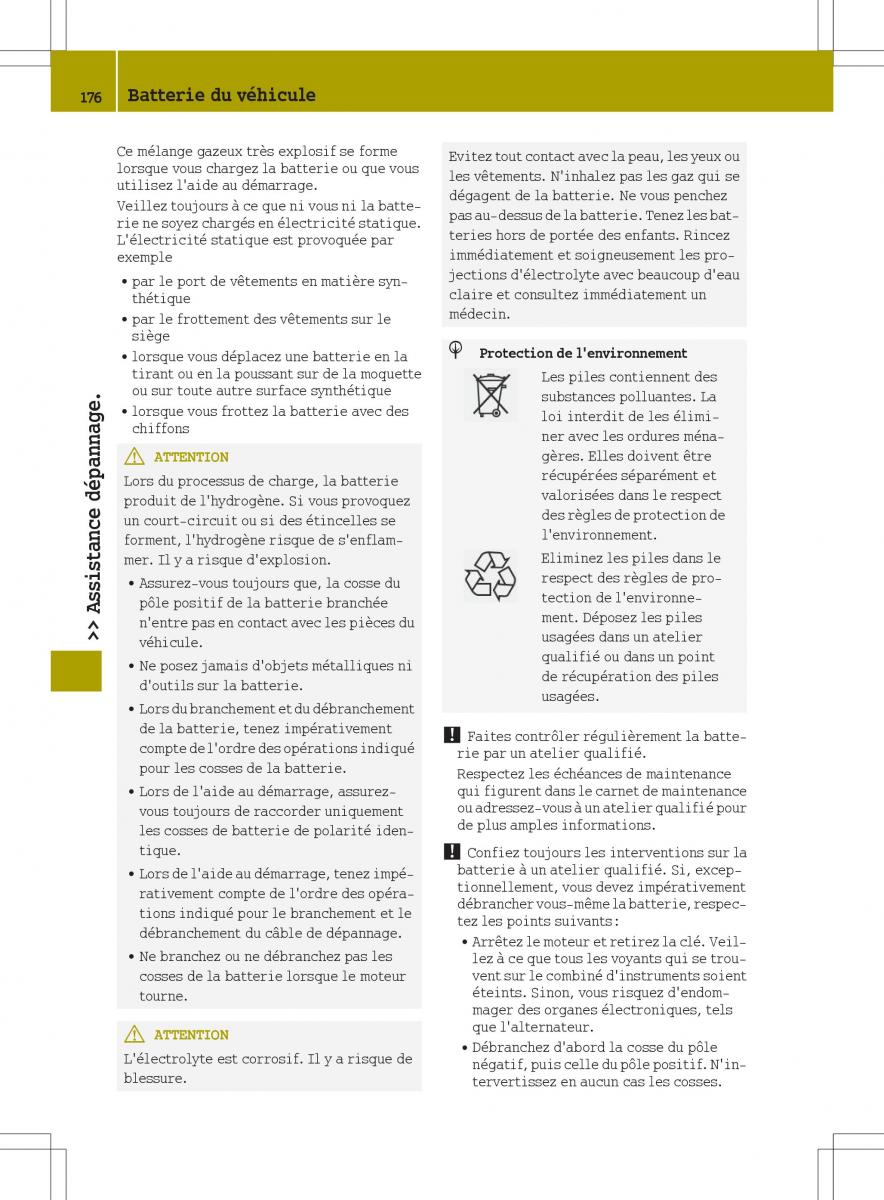 176 Batterie du véhicule

>> Assistance dépannage.

Ce mélange gazeux très explosif se forme lorsque vous chargez la batterie ou que vous utilisez l'aide au démarrage.

Veillez toujours à ce que ni vous ni la batterie ne soyez chargés en électricité statique. L'électricité statique est provoquée par exemple

• par le port de vêtements en matière synthétique
• par le frottement des vêtements sur le siège
• lorsque vous déplacez une batterie en la tirant ou en la poussant sur de la moquette ou sur toute autre surface synthétique
• lorsque vous frottez la batterie avec des chiffons

ATTENTION
Lors du processus de charge, la batterie produit de l'hydrogène. Si vous provoquez un court-circuit ou si des étincelles se forment, l'hydrogène risque de s'enflammer. Il y a risque d'explosion.

• Assurez-vous toujours que, la cosse du pôle positif de la batterie branchée n'entre pas en contact avec les pièces du véhicule.
• Ne posez jamais d'objets métalliques ni d'outils sur la batterie.
• Lors du branchement et du débranchement de la batterie, tenez impérativement compte de l'ordre des opérations indiqué pour les cosses de la batterie.
• Lors de l'aide au démarrage, assurez-vous toujours de raccorder uniquement les cosses de batterie de polarité identique.
• Lors de l'aide au démarrage, tenez impérativement compte de l'ordre des opérations indiqué pour le branchement et le débranchement du câble de dépannage.
• Ne branchez ou ne débranchez pas les cosses de la batterie lorsque le moteur tourne.

ATTENTION
L'électrolyte est corrosif. Il y a risque de blessure.

Evitez tout contact avec la peau, les yeux ou les vêtements. N'inhalez pas les gaz qui se dégagent de la batterie. Ne vous penchez pas au-dessus de la batterie. Tenez les batteries hors de portée des enfants. Rincez immédiatement et soigneusement les projections d'électrolyte avec beaucoup d'eau claire et consultez immédiatement un médecin.

Protection de l'environnement
Les piles contiennent des substances polluantes. La loi interdit de les éliminer avec les ordures ménagères. Elles doivent être récupérées séparément et valorisées dans le respect des règles de protection de l'environnement.

Eliminez les piles dans le respect des règles de protection de l'environnement. Déposez les piles usagées dans un atelier qualifié ou dans un point de récupération des piles usagées.

! Faites contrôler régulièrement la batterie par un atelier qualifié.
Respectez les échéances de maintenance qui figurent dans le carnet de maintenance ou adressez-vous à un atelier qualifié pour de plus amples informations.

! Confiez toujours les interventions sur la batterie à un atelier qualifié. Si, exceptionnellement, vous devez impérativement débrancher vous-même la batterie, respectez les points suivants :
• Arrêtez le moteur et retirez la clé. Veillez à ce que tous les voyants qui se trouvent sur le combiné d'instruments soient éteints. Sinon, vous risquez d'endommager des organes électroniques, tels que l'alternateur.
• Débranchez d'abord la cosse du pôle négatif, puis celle du pôle positif. N'intervertissez en aucun cas les cosses.